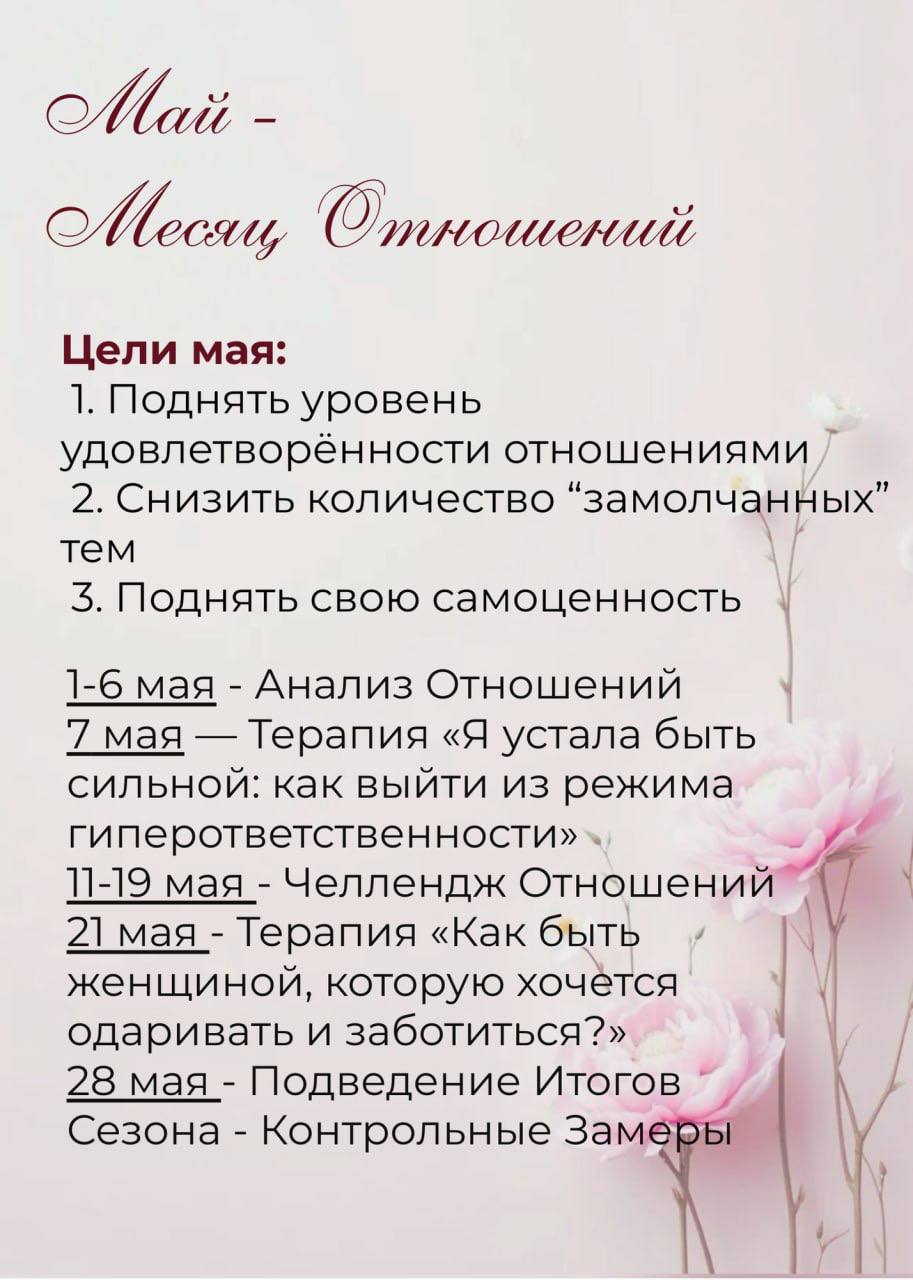 Май -
Месяц Отношений

Цели мая:
1. Поднять уровень удовлетворённости отношениями
2. Снизить количество “замолчанных” тем
3. Поднять свою самоценность

1-6 мая - Анализ Отношений
7 мая — Терапия «Я устала быть сильной: как выйти из режима гиперответственности»
11-19 мая - Челлендж Отношений
21 мая - Терапия «Как быть женщиной, которую хочется одаривать и заботиться?»
28 мая - Подведение Итогов Сезона - Контрольные Замеры